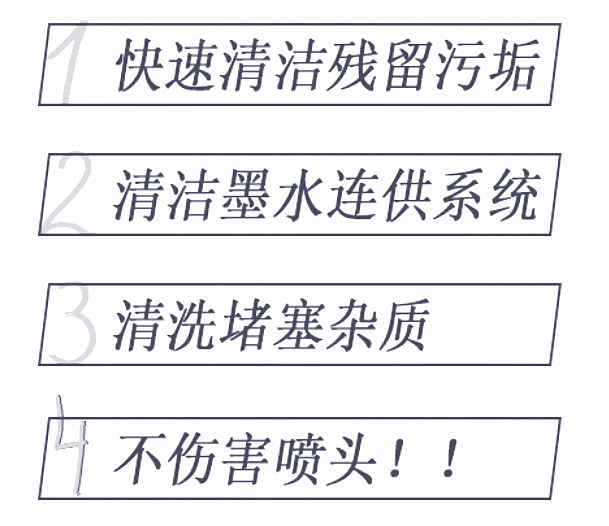 1 快速清洁残留污垢

2 清洁墨水连供系统

3 清洗堵塞杂质

4 不伤害喷头！！